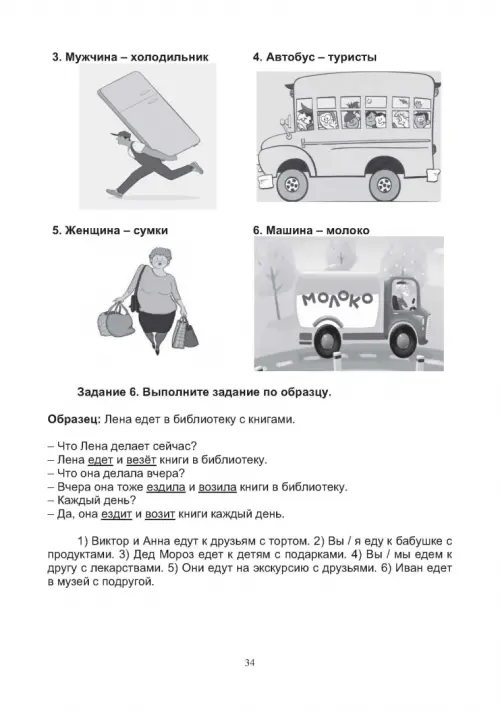 3. Мужчина – холодильник

4. Автобус – туристы

5. Женщина – сумки

6. Машина – молоко

МОЛОКО

Задание 6. Выполните задание по образцу.

Образец: Лена едет в библиотеку с книгами.

– Что Лена делает сейчас?
– Лена едет и везёт книги в библиотеку.
– Что она делала вчера?
– Вчера она тоже ездила и возила книги в библиотеку.
– Каждый день?
– Да, она ездит и возит книги каждый день.

1) Виктор и Анна едут к друзьям с тортом. 2) Вы / я еду к бабушке с продуктами. 3) Дед Мороз едет к детям с подарками. 4) Вы / мы едем к другу с лекарствами. 5) Они едут на экскурсию с друзьями. 6) Иван едет в музей с подругой.

34